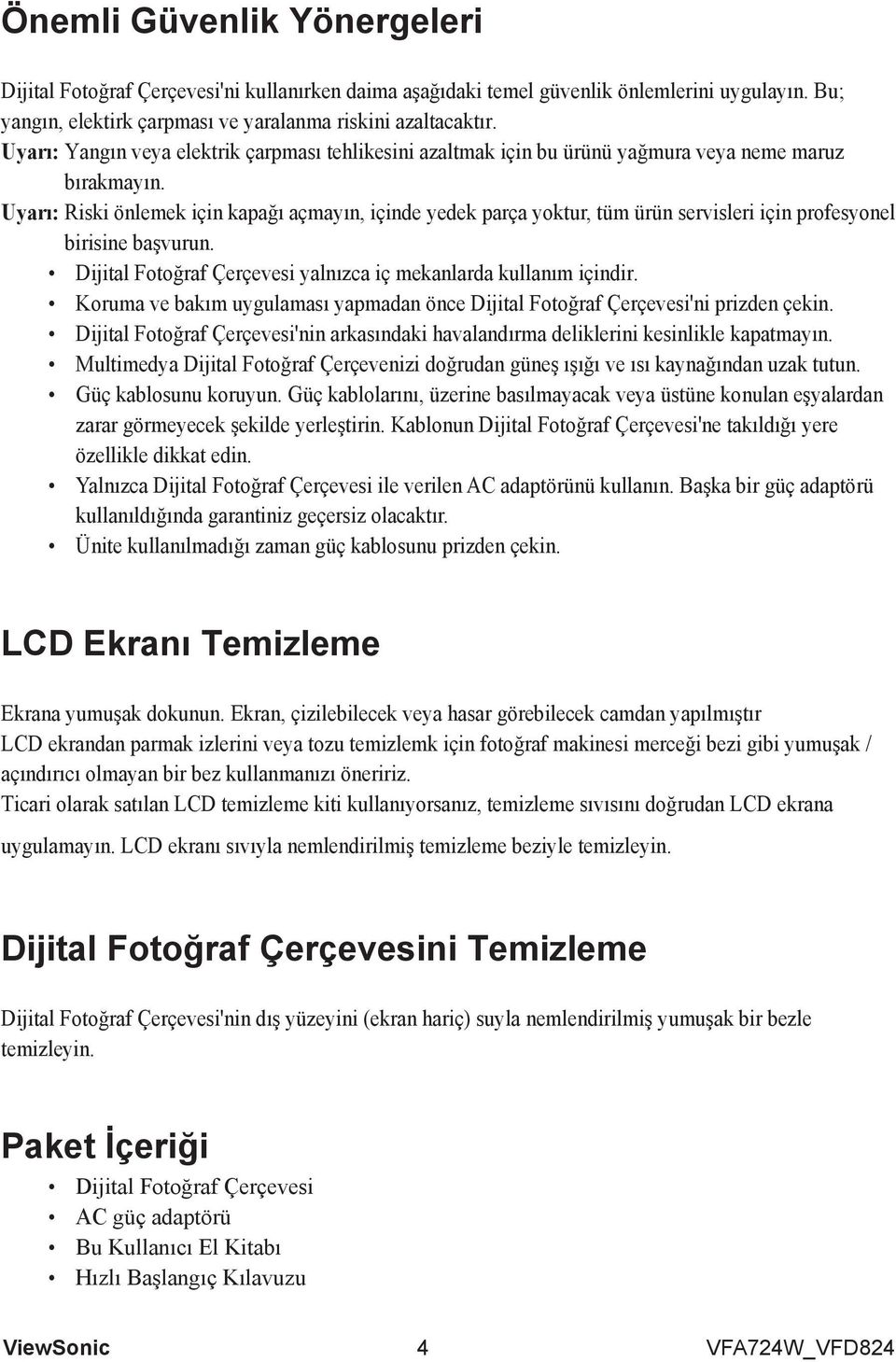 Önemli Güvenlik Yönergeleri

Dijital Fotoğraf Çerçevesi'ni kullanırken daima aşağıdaki temel güvenlik önlemlerini uygulayın. Bu; yangın, elektirk çarpması ve yaralanma riskini azaltacaktır.
Uyarı: Yangın veya elektrik çarpması tehlikesini azaltmak için bu ürünü yağmura veya neme maruz bırakmayın.
Uyarı: Riski önlemek için kapağı açmayın, içinde yedek parça yoktur, tüm ürün servisleri için profesyonel birisine başvurun.
• Dijital Fotoğraf Çerçevesi yalnızca iç mekanlarda kullanım içindir.
• Koruma ve bakım uygulaması yapmadan önce Dijital Fotoğraf Çerçevesi'ni prizden çekin.
• Dijital Fotoğraf Çerçevesi'nin arkasındaki havalandırma deliklerini kesinlikle kapatmayın.
• Multimedya Dijital Fotoğraf Çerçevenizi doğrudan güneş ışığı ve ısı kaynağından uzak tutun.
• Güç kablosunu koruyun. Güç kablolarını, üzerine basılmayacak veya üstüne konulan eşyalardan zarar görmeyecek şekilde yerleştirin. Kablonun Dijital Fotoğraf Çerçevesi'ne takıldığı yere özellikle dikkat edin.
• Yalnızca Dijital Fotoğraf Çerçevesi ile verilen AC adaptörünü kullanın. Başka bir güç adaptörü kullanıldığında garantiniz geçersiz olacaktır.
• Ünite kullanılmadığı zaman güç kablosunu prizden çekin.

LCD Ekranı Temizleme

Ekrana yumuşak dokunun. Ekran, çizilebilecek veya hasar görebilecek camdan yapılmıştır
LCD ekrandan parmak izlerini veya tozu temizlemk için fotoğraf makinesi merceği bezi gibi yumuşak / açındırıcı olmayan bir bez kullanmanızı öneririz.
Ticari olarak satılan LCD temizleme kiti kullanıyorsanız, temizleme sıvısını doğrudan LCD ekrana uygulamayın. LCD ekranı sıvıyla nemlendirilmiş temizleme beziyle temizleyin.

Dijital Fotoğraf Çerçevesini Temizleme

Dijital Fotoğraf Çerçevesi'nin dış yüzeyini (ekran hariç) suyla nemlendirilmiş yumuşak bir bezle temizleyin.

Paket İçeriği

• Dijital Fotoğraf Çerçevesi
• AC güç adaptörü
• Bu Kullanıcı El Kitabı
• Hızlı Başlangıç Kılavuzu

ViewSonic 4 VFA724W_VFD824